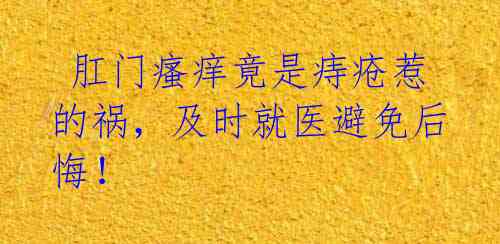 肛门瘙痒竟是痔疮惹的祸，及时就医避免后悔！